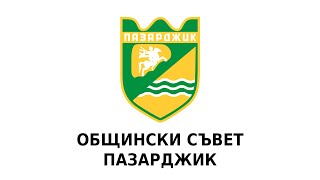 ПАЗАРДЖИК

ОБЩИНСКИ СЪВЕТ
ПАЗАРДЖИК